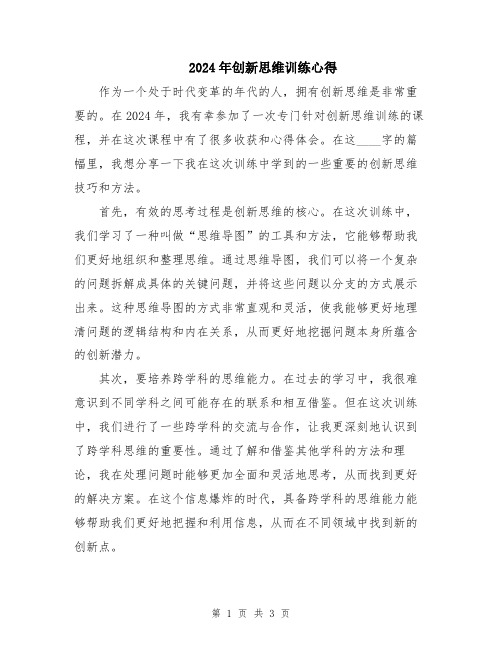 2024年创新思维训练心得

作为一个处于时代变革的年代的人，拥有创新思维是非常重要的。在2024年，我有幸参加了一次专门针对创新思维训练的课程，并在这次课程中有了很多收获和心得体会。在这____字的篇幅里，我想分享一下我在这次训练中学到的一些重要的创新思维技巧和方法。

首先，有效的思考过程是创新思维的核心。在这次训练中，我们学习了一种叫做“思维导图”的工具和方法，它能够帮助我们更好地组织和整理思维。通过思维导图，我们可以将一个复杂的问题拆解成具体的关键问题，并将这些问题以分支的方式展示出来。这种思维导图的方式非常直观和灵活，使我能够更好地理清问题的逻辑结构和内在关系，从而更好地挖掘问题本身所蕴含的创新潜力。

其次，要培养跨学科的思维能力。在过去的学习中，我很难意识到不同学科之间可能存在的联系和相互借鉴。但在这次训练中，我们进行了一些跨学科的交流与合作，让我更深刻地认识到了跨学科思维的重要性。通过了解和借鉴其他学科的方法和理论，我在处理问题时能够更加全面和灵活地思考，从而找到更好的解决方案。在这个信息爆炸的时代，具备跨学科的思维能力能够帮助我们更好地把握和利用信息，从而在不同领域中找到新的创新点。

第 1 页 共 3 页